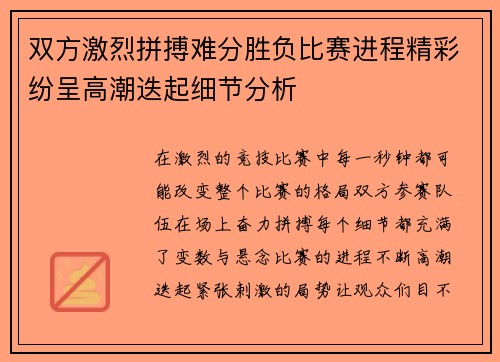 双方激烈拼搏难分胜负比赛进程精彩纷呈高潮迭起细节分析

在激烈的竞技比赛中每一秒钟都可能改变整个比赛的格局双方参赛队伍在场上奋力拼搏每个细节都充满了变数与悬念比赛的进程不断高潮迭起紧张刺激的局势让观众们目不